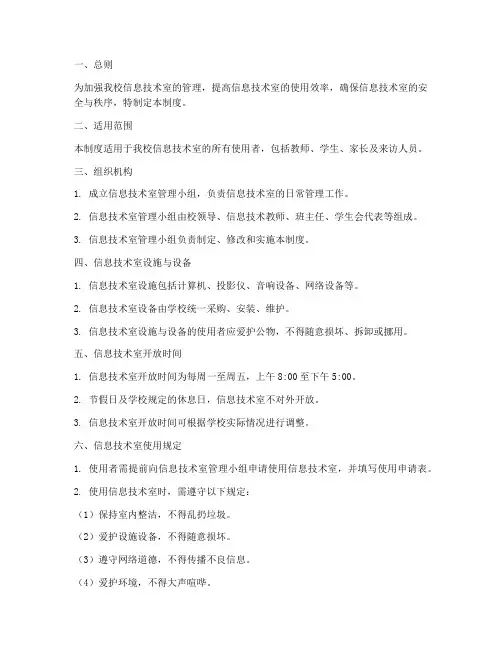 一、总则

为加强我校信息技术室的管理，提高信息技术室的使用效率，确保信息技术室的安全与秩序，特制定本制度。

二、适用范围

本制度适用于我校信息技术室的所有使用者，包括教师、学生、家长及来访人员。

三、组织机构

1. 成立信息技术室管理小组，负责信息技术室的日常管理工作。

2. 信息技术室管理小组由校领导、信息技术教师、班主任、学生会代表等组成。

3. 信息技术室管理小组负责制定、修改和实施本制度。

四、信息技术室设施与设备

1. 信息技术室设施包括计算机、投影仪、音响设备、网络设备等。

2. 信息技术室设备由学校统一采购、安装、维护。

3. 信息技术室设施与设备的使用者应爱护公物，不得随意损坏、拆卸或挪用。

五、信息技术室开放时间

1. 信息技术室开放时间为每周一至周五，上午 8:00 至下午 5:00。

2. 节假日及学校规定的休息日，信息技术室不对外开放。

3. 信息技术室开放时间可根据学校实际情况进行调整。

六、信息技术室使用规定

1. 使用者需提前向信息技术室管理小组申请使用信息技术室，并填写使用申请表。

2. 使用信息技术室时，需遵守以下规定：

（1）保持室内整洁，不得乱扔垃圾。

（2）爱护设施设备，不得随意损坏。

（3）遵守网络道德，不得传播不良信息。

（4）爱护环境，不得大声喧哗。